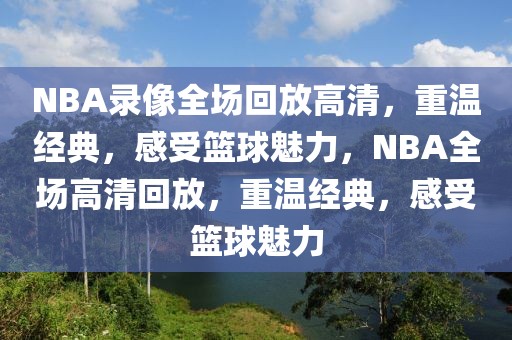 NBA录像全场回放高清，重温经典，感受篮球魅力，NBA全场高清回放，重温经典，感受篮球魅力